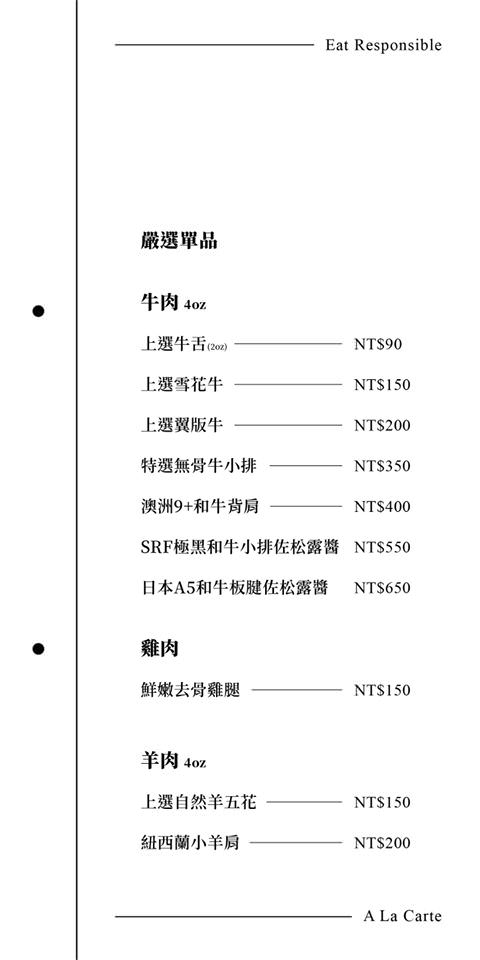 Eat Responsible

嚴選單品

牛肉 4oz

上選牛舌(2oz) NT$90

上選雪花牛 NT$150

上選翼版牛 NT$200

特選無骨牛小排 NT$350

澳洲9+和牛背肩 NT$400

SRF極黑和牛小排佐松露醬 NT$550

日本A5和牛板腱佐松露醬 NT$650

雞肉

鮮嫩去骨雞腿 NT$150

羊肉 4oz

上選自然羊五花 NT$150

紐西蘭小羊肩 NT$200

A La Carte